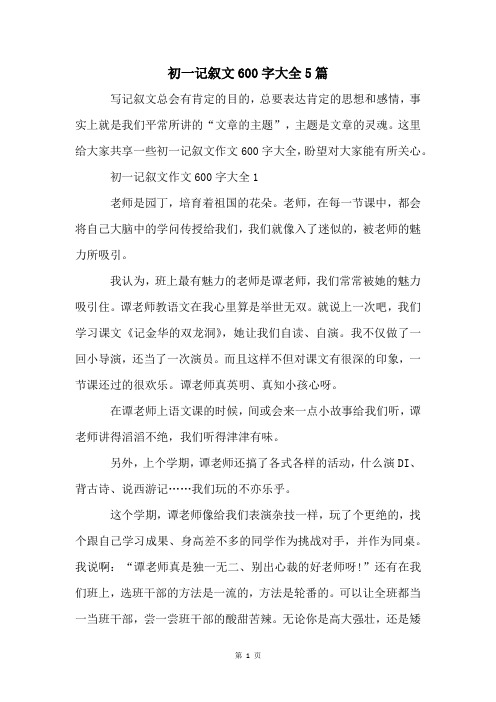 初一记叙文600字大全5篇

写记叙文总会有肯定的目的，总要表达肯定的思想和感情，事实上就是我们平常所讲的“文章的主题”，主题是文章的灵魂。这里给大家共享一些初一记叙文作文600字大全，盼望对大家能有所关心。

初一记叙文作文600字大全1

老师是园丁，培育着祖国的花朵。老师，在每一节课中，都会将自己大脑中的学问传授给我们，我们就像入了迷似的，被老师的魅力所吸引。

我认为，班上最有魅力的老师是谭老师，我们常常被她的魅力吸引住。谭老师教语文在我心里算是举世无双。就说上一次吧，我们学习课文《记金华的双龙洞》，她让我们自读、自演。我不仅做了一回小导演，还当了一次演员。而且这样不但对课文有很深的印象，一节课还过的很欢乐。谭老师真英明、真知小孩心呀。

在谭老师上语文课的时候，间或会来一点小故事给我们听，谭老师讲得滔滔不绝，我们听得津津有味。

另外，上个学期，谭老师还搞了各式各样的活动，什么演DI、背古诗、说西游记……我们玩的不亦乐乎。

这个学期，谭老师像给我们表演杂技一样，玩了个更绝的，找个跟自己学习成果、身高差不多的同学作为挑战对手，并作为同桌。我说啊：“谭老师真是独一无二、别出心裁的好老师呀!”还有在我们班上，选班干部的方法是一流的，方法是轮番的。可以让全班都当一当班干部，尝一尝班干部的酸甜苦辣。无论你是高大强壮，还是矮

第 1 页